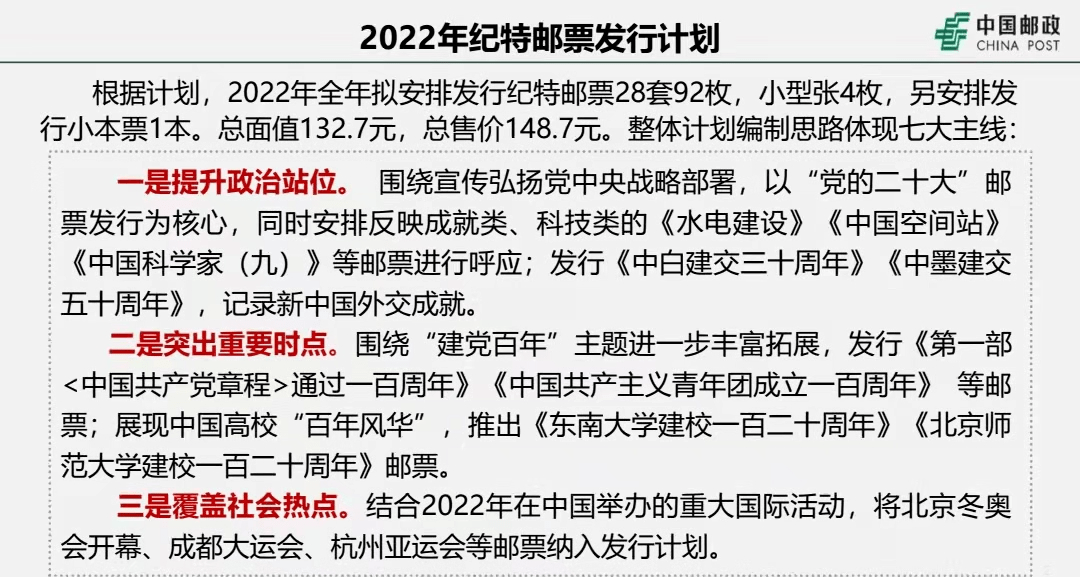 2022年纪特邮票发行计划

中国邮政
CHINA POST

根据计划，2022年全年拟安排发行纪特邮票28套92枚，小型张4枚，另安排发行小本票1本。总面值132.7元，总售价148.7元。整体计划编制思路体现七大主线：

一是提升政治站位。 围绕宣传弘扬党中央战略部署，以“党的二十大”邮票发行为核心，同时安排反映成就类、科技类的《水电建设》《中国空间站》《中国科学家（九）》等邮票进行呼应；发行《中白建交三十周年》《中墨建交五十周年》，记录新中国外交成就。

二是突出重要时点。围绕“建党百年”主题进一步丰富拓展，发行《第一部<中国共产党章程>通过一百周年》《中国共产主义青年团成立一百周年》 等邮票；展现中国高校“百年风华”，推出《东南大学建校一百二十周年》《北京师范大学建校一百二十周年》邮票。

三是覆盖社会热点。结合2022年在中国举办的重大国际活动，将北京冬奥会开幕、成都大运会、杭州亚运会等邮票纳入发行计划。